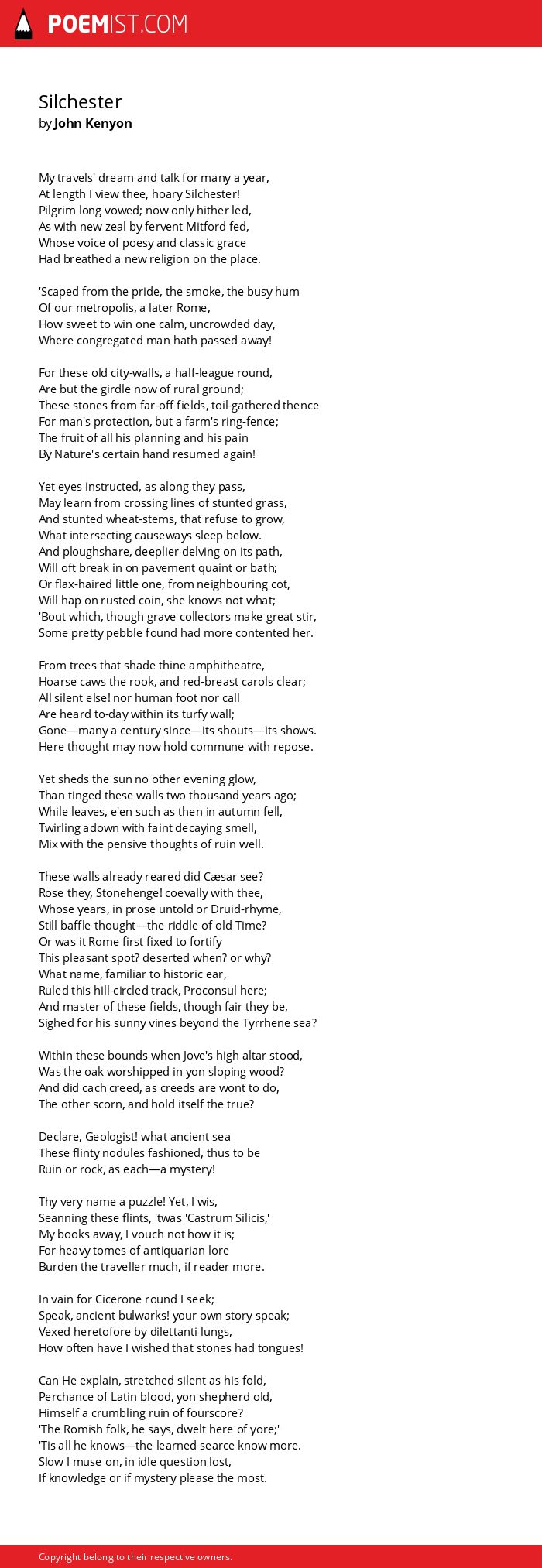 POEMIST.COM

Silchester
by John Kenyon

My travels' dream and talk for many a year,
At length I view thee, hoary Silchester!
Pilgrim long vowed; now only hither led,
As with new zeal by fervent Mitford fed,
Whose voice of poesy and classic grace
Had breathed a new religion on the place.

'Scaped from the pride, the smoke, the busy hum
Of our metropolis, a later Rome,
How sweet to win one calm, uncrowded day,
Where congregated man hath passed away!

For these old city-walls, a half-league round,
Are but the girdle now of rural ground;
These stones from far-off fields, toil-gathered thence
For man's protection, but a farm's ring-fence;
The fruit of all his planning and his pain
By Nature's certain hand resumed again!

Yet eyes instructed, as along they pass,
May learn from crossing lines of stunted grass,
And stunted wheat-stems, that refuse to grow,
What intersecting causeways sleep below.
And ploughshare, deeplier delving on its path,
Will oft break in on pavement quaint or bath;
Or flax-haired little one, from neighbouring cot,
Will hap on rusted coin, she knows not what;
'Bout which, though grave collectors make great stir,
Some pretty pebble found had more contented her.

From trees that shade thine amphitheatre,
Hoarse caws the rook, and red-breast carols clear;
All silent else! nor human foot nor call
Are heard to-day within its turfy wall;
Gone—many a century since—its shouts—its shows.
Here thought may now hold commune with repose.

Yet sheds the sun no other evening glow,
Than tinged these walls two thousand years ago;
While leaves, e'en such as then in autumn fell,
Twirling adown with faint decaying smell,
Mix with the pensive thoughts of ruin well.

These walls already reared did Cæsar see?
Rose they, Stonehenge! coevally with thee,
Whose years, in prose untold or Druid-rhyme,
Still baffle thought—the riddle of old Time?
Or was it Rome first fixed to fortify
This pleasant spot? deserted when? or why?
What name, familiar to historic ear,
Ruled this hill-circled track, Proconsul here;
And master of these fields, though fair they be,
Sighed for his sunny vines beyond the Tyrrhene sea?

Within these bounds when Jove's high altar stood,
Was the oak worshipped in yon sloping wood?
And did cach creed, as creeds are wont to do,
The other scorn, and hold itself the true?

Declare, Geologist! what ancient sea
These flinty nodules fashioned, thus to be
Ruin or rock, as each—a mystery!

Thy very name a puzzle! Yet, I wis,
Seanning these flints, 'twas 'Castrum Silicis,'
My books away, I vouch not how it is;
For heavy tomes of antiquarian lore
Burden the traveller much, if reader more.

In vain for Cicerone round I seek;
Speak, ancient bulwarks! your own story speak;
Vexed heretofore by dilettanti lungs,
How often have I wished that stones had tongues!

Can He explain, stretched silent as his fold,
Perchance of Latin blood, yon shepherd old,
Himself a crumbling ruin of fourscore?
'The Romish folk, he says, dwelt here of yore;'
'Tis all he knows—the learned searce know more.
Slow I muse on, in idle question lost,
If knowledge or if mystery please the most.

Copyright belong to their respective owners.